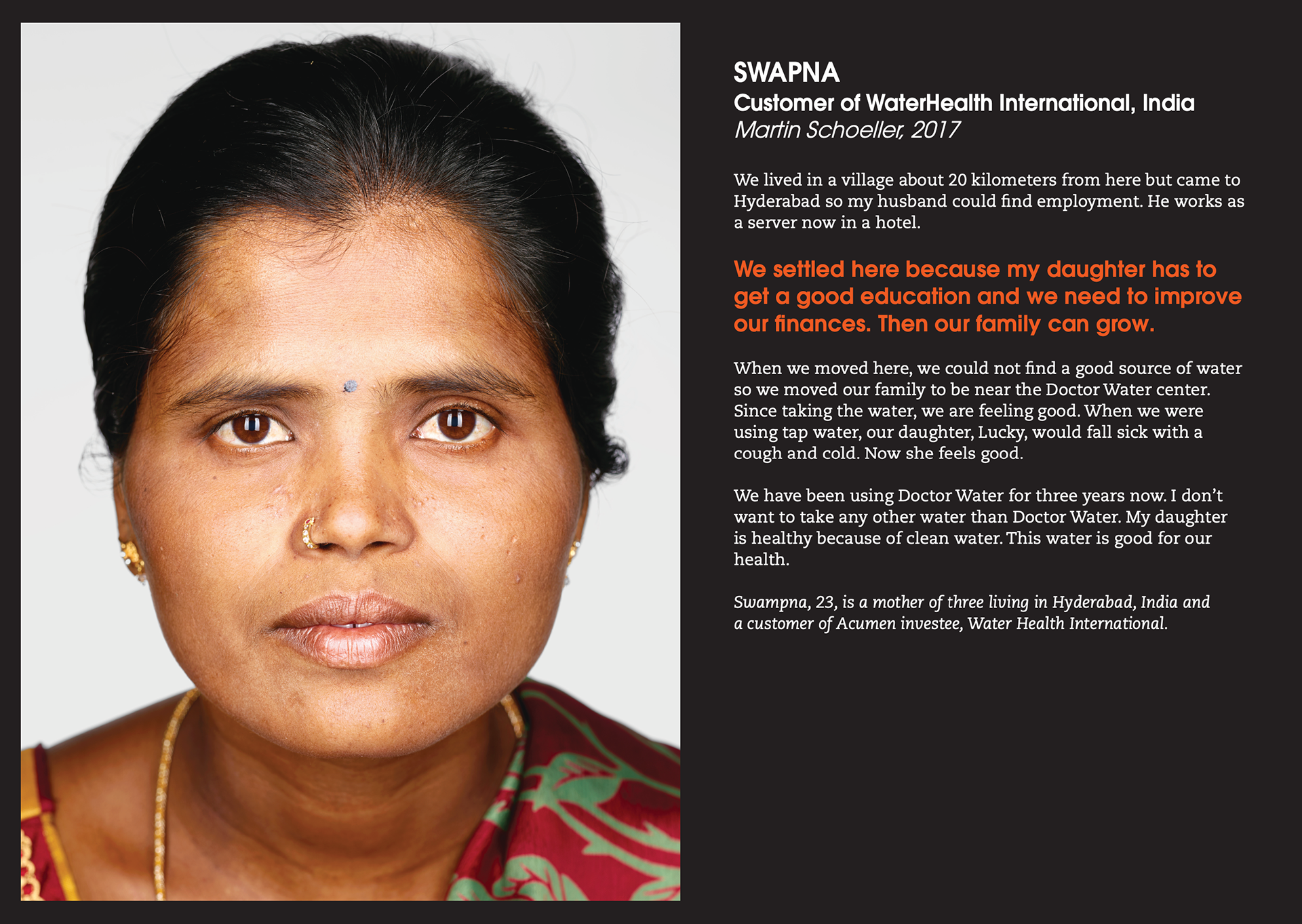 SWAPNA
Customer of WaterHealth International, India
Martin Schoeller, 2017

We lived in a village about 20 kilometers from here but came to Hyderabad so my husband could find employment. He works as a server now in a hotel.

We settled here because my daughter has to get a good education and we need to improve our finances. Then our family can grow.

When we moved here, we could not find a good source of water so we moved our family to be near the Doctor Water center. Since taking the water, we are feeling good. When we were using tap water, our daughter, Lucky, would fall sick with a cough and cold. Now she feels good.

We have been using Doctor Water for three years now. I don't want to take any other water than Doctor Water. My daughter is healthy because of clean water. This water is good for our health.

Swampna, 23, is a mother of three living in Hyderabad, India and a customer of Acumen investee, Water Health International.